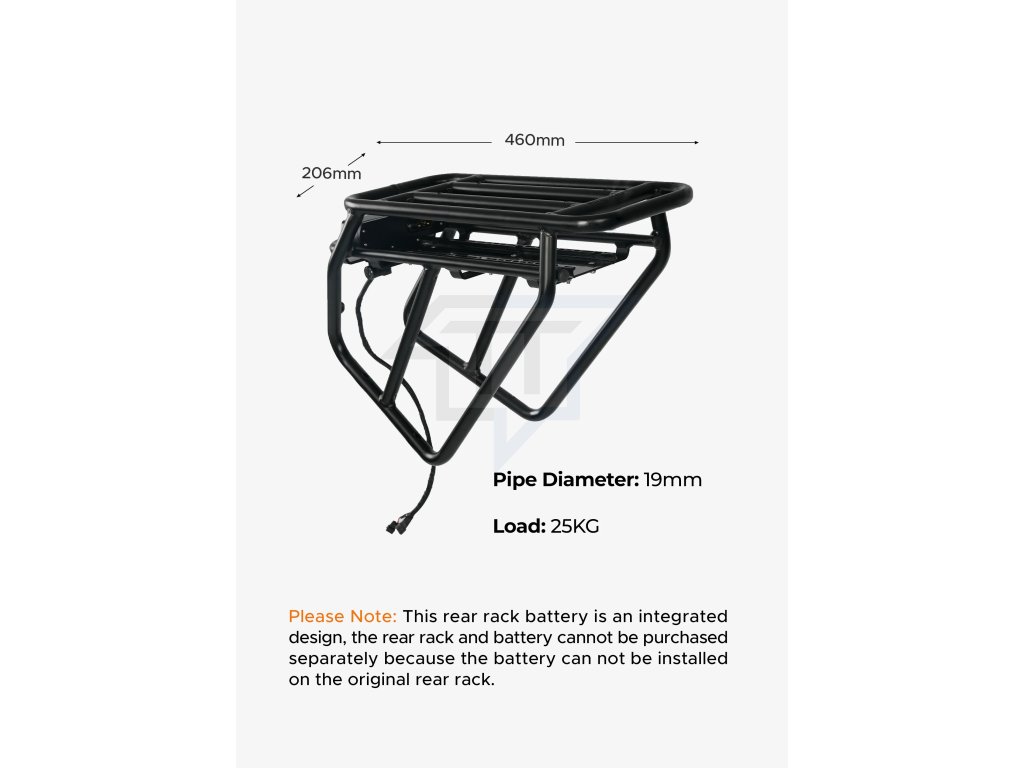 460mm

206mm

Pipe Diameter: 19mm

Load: 25KG

Please Note: This rear rack battery is an integrated design, the rear rack and battery cannot be purchased separately because the battery can not be installed on the original rear rack.